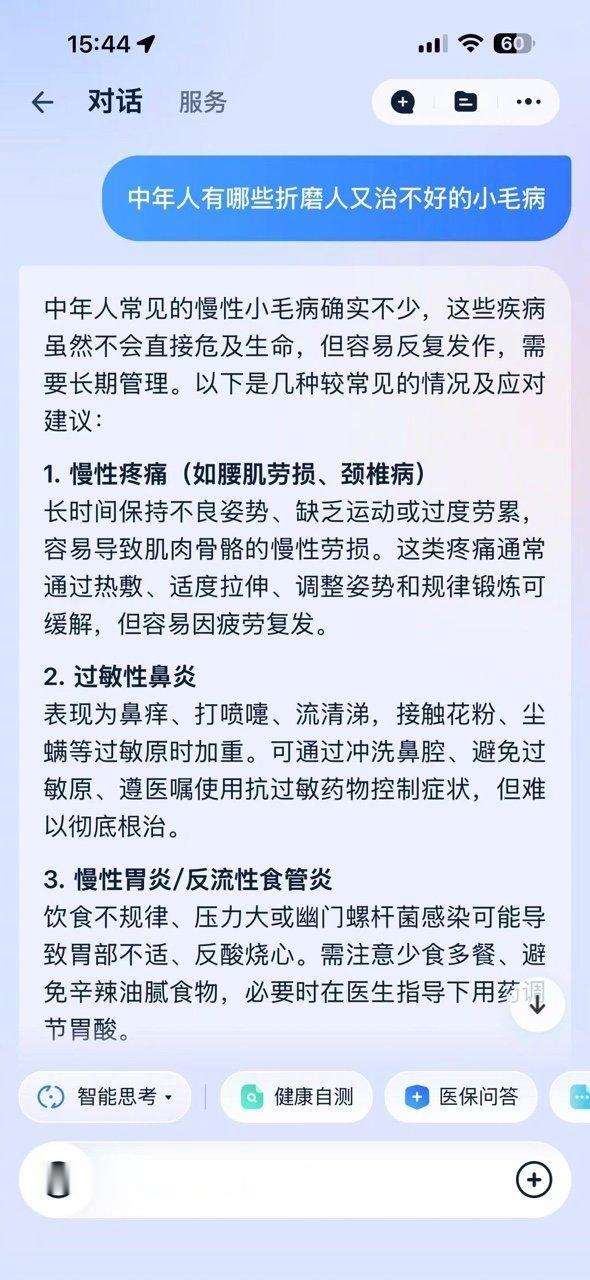 15:44

60

对话 服务

中年人有哪些折磨人又治不好的小毛病

中年人常见的慢性小毛病确实不少，这些疾病虽然不会直接危及生命，但容易反复发作，需要长期管理。以下是几种较常见的情况及应对建议：

1. 慢性疼痛（如腰肌劳损、颈椎病）
长时间保持不良姿势、缺乏运动或过度劳累，容易导致肌肉骨骼的慢性劳损。这类疼痛通常通过热敷、适度拉伸、调整姿势和规律锻炼可缓解，但容易因疲劳复发。

2. 过敏性鼻炎
表现为鼻痒、打喷嚏、流清涕，接触花粉、尘螨等过敏原时加重。可通过冲洗鼻腔、避免过敏原、遵医嘱使用抗过敏药物控制症状，但难以彻底根治。

3. 慢性胃炎/反流性食管炎
饮食不规律、压力大或幽门螺杆菌感染可能导致胃部不适、反酸烧心。需注意少食多餐、避免辛辣油腻食物，必要时在医生指导下用药调节胃酸。

智能思考 健康自测 医保问答